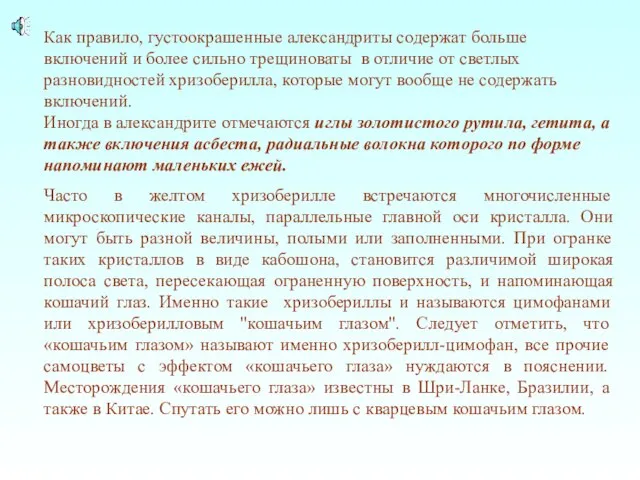 Как правило, густоокрашенные александриты содержат больше включений и более сильно трещиноваты в отличие от светлых разновидностей хризоберилла, которые могут вообще не содержать включений.
Иногда в александрите отмечаются иглы золотистого рутила, гетита, а также включения асбеста, радиальные волокна которого по форме напоминают маленьких ежей.

Часто в желтом хризоберилле встречаются многочисленные микроскопические каналы, параллельные главной оси кристалла. Они могут быть разной величины, полыми или заполненными. При огранке таких кристаллов в виде кабошона, становится различимой широкая полоса света, пересекающая ограненную поверхность, и напоминающая кошачий глаз. Именно такие хризобериллы и называются цимофанами или хризоберилловым "кошачьим глазом". Следует отметить, что «кошачьим глазом» называют именно хризоберилл-цимофан, все прочие самоцветы с эффектом «кошачьего глаза» нуждаются в пояснении. Месторождения «кошачьего глаза» известны в Шри-Ланке, Бразилии, а также в Китае. Спутать его можно лишь с кварцевым кошачьим глазом.